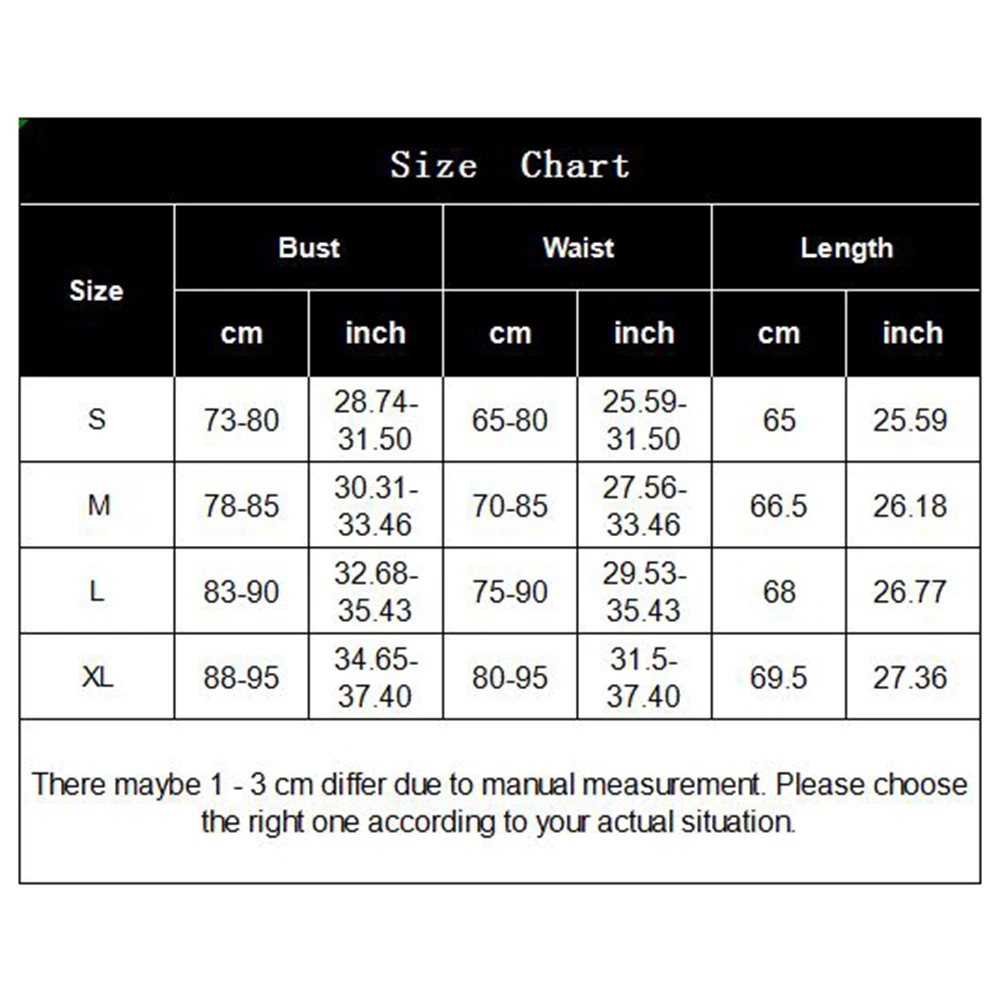 Size Chart

| Size | Bust cm | Bust inch | Waist cm | Waist inch | Length cm | Length inch |
|---|---|---|---|---|---|---|
| S | 73-80 | 28.74-31.50 | 65-80 | 25.59-31.50 | 65 | 25.59 |
| M | 78-85 | 30.31-33.46 | 70-85 | 27.56-33.46 | 66.5 | 26.18 |
| L | 83-90 | 32.68-35.43 | 75-90 | 29.53-35.43 | 68 | 26.77 |
| XL | 88-95 | 34.65-37.40 | 80-95 | 31.5-37.40 | 69.5 | 27.36 |

There maybe 1 - 3 cm differ due to manual measurement. Please choose the right one according to your actual situation.